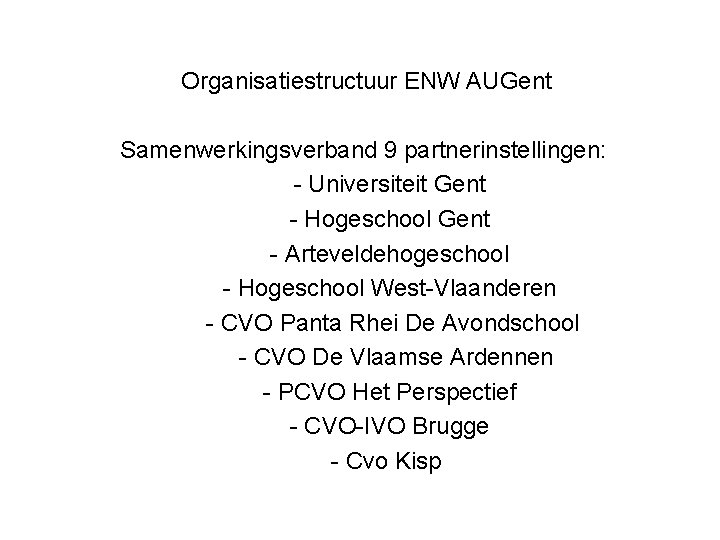 Organisatiestructuur ENW AUGent

Samenwerkingsverband 9 partnerinstellingen:
- Universiteit Gent
- Hogeschool Gent
- Arteveldehogeschool
- Hogeschool West-Vlaanderen
- CVO Panta Rhei De Avondschool
- CVO De Vlaamse Ardennen
- PCVO Het Perspectief
- CVO-IVO Brugge
- Cvo Kisp